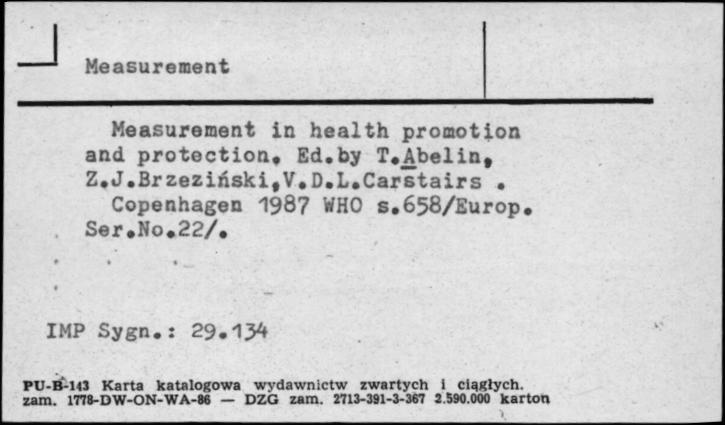 Measurement

Measurement in health promotion and protection. Ed.by T.Abelin, Z.J.Brzeziński,V.D.L.Carstairs . Copenhagen 1987 WHO s.658/Europ. Ser.No.22/.

IMP Sygn.: 29.134

PU-B-143 Karta katalogowa wydawnictw zwartych i ciągłych. zam. 1778-DW-ON-WA-86 — DZG zam. 2713-391-3-367 2.590.000 karton